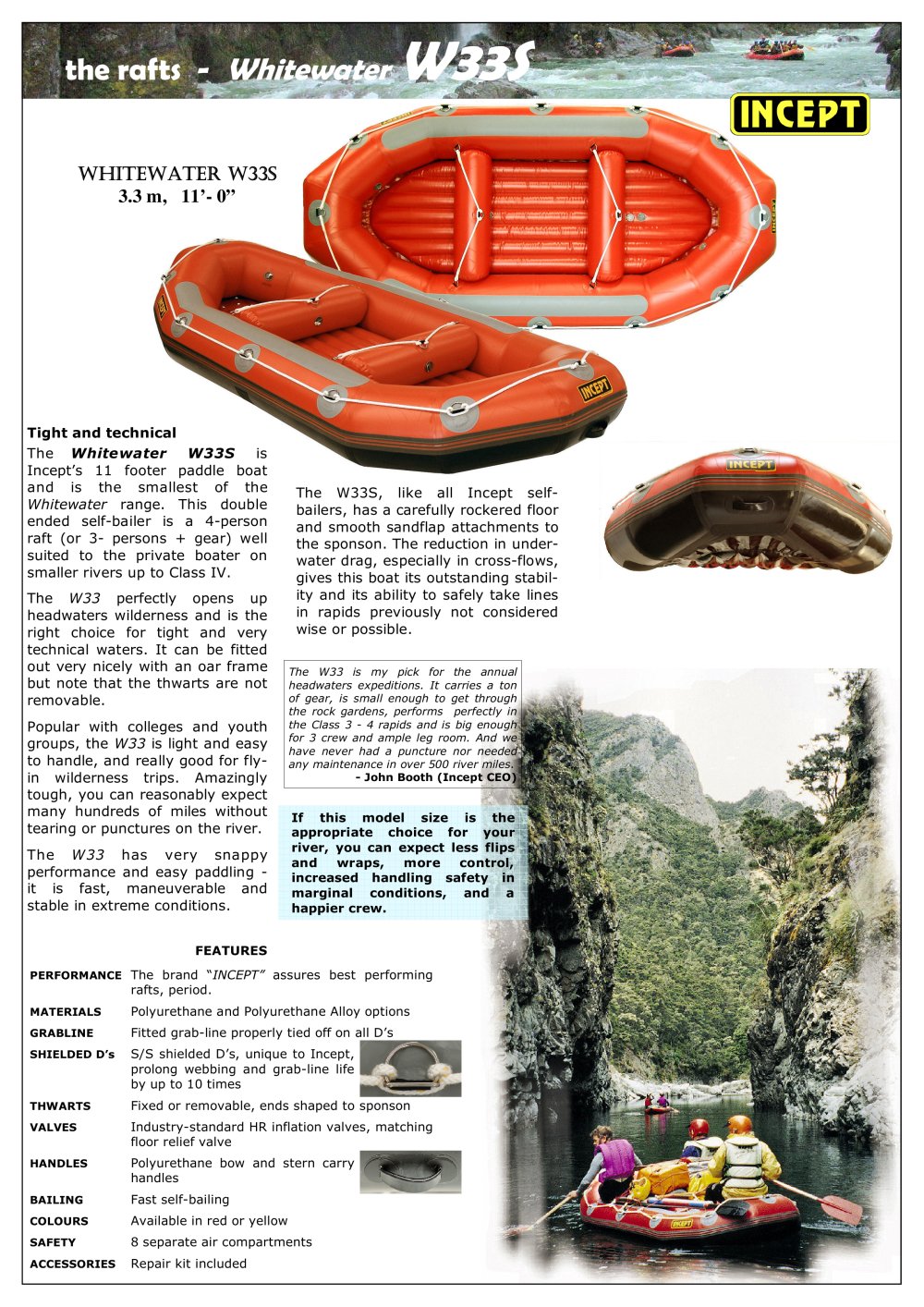 the rafts - Whitewater W33S

INCEPT

WHITEWATER W33S
3.3 m, 11'- 0"

Tight and technical

The Whitewater W33S is Incept's 11 footer paddle boat and is the smallest of the Whitewater range. This double ended self-bailer is a 4-person raft (or 3- persons + gear) well suited to the private boater on smaller rivers up to Class IV.

The W33 perfectly opens up headwaters wilderness and is the right choice for tight and very technical waters. It can be fitted out very nicely with an oar frame but note that the thwarts are not removable.

Popular with colleges and youth groups, the W33 is light and easy to handle, and really good for fly-in wilderness trips. Amazingly tough, you can reasonably expect many hundreds of miles without tearing or punctures on the river.

The W33 has very snappy performance and easy paddling - it is fast, maneuverable and stable in extreme conditions.

The W33S, like all Incept self-bailers, has a carefully rockered floor and smooth sandflap attachments to the sponson. The reduction in underwater drag, especially in cross-flows, gives this boat its outstanding stability and its ability to safely take lines in rapids previously not considered wise or possible.

The W33 is my pick for the annual headwaters expeditions. It carries a ton of gear, is small enough to get through the rock gardens, performs perfectly in the Class 3 - 4 rapids and is big enough for 3 crew and ample leg room. And we have never had a puncture nor needed any maintenance in over 500 river miles.
- John Booth (Incept CEO)

If this model size is the appropriate choice for your river, you can expect less flips and wraps, more control, increased handling safety in marginal conditions, and a happier crew.

FEATURES

PERFORMANCE The brand "INCEPT" assures best performing rafts, period.
MATERIALS Polyurethane and Polyurethane Alloy options
GRABLINE Fitted grab-line properly tied off on all D's
SHIELDED D's S/S shielded D's, unique to Incept, prolong webbing and grab-line life by up to 10 times
THWARTS Fixed or removable, ends shaped to sponson
VALVES Industry-standard HR inflation valves, matching floor relief valve
HANDLES Polyurethane bow and stern carry handles
BAILING Fast self-bailing
COLOURS Available in red or yellow
SAFETY 8 separate air compartments
ACCESSORIES Repair kit included